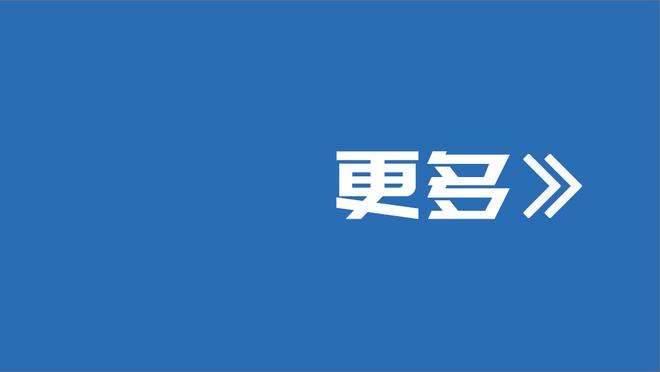 更多》